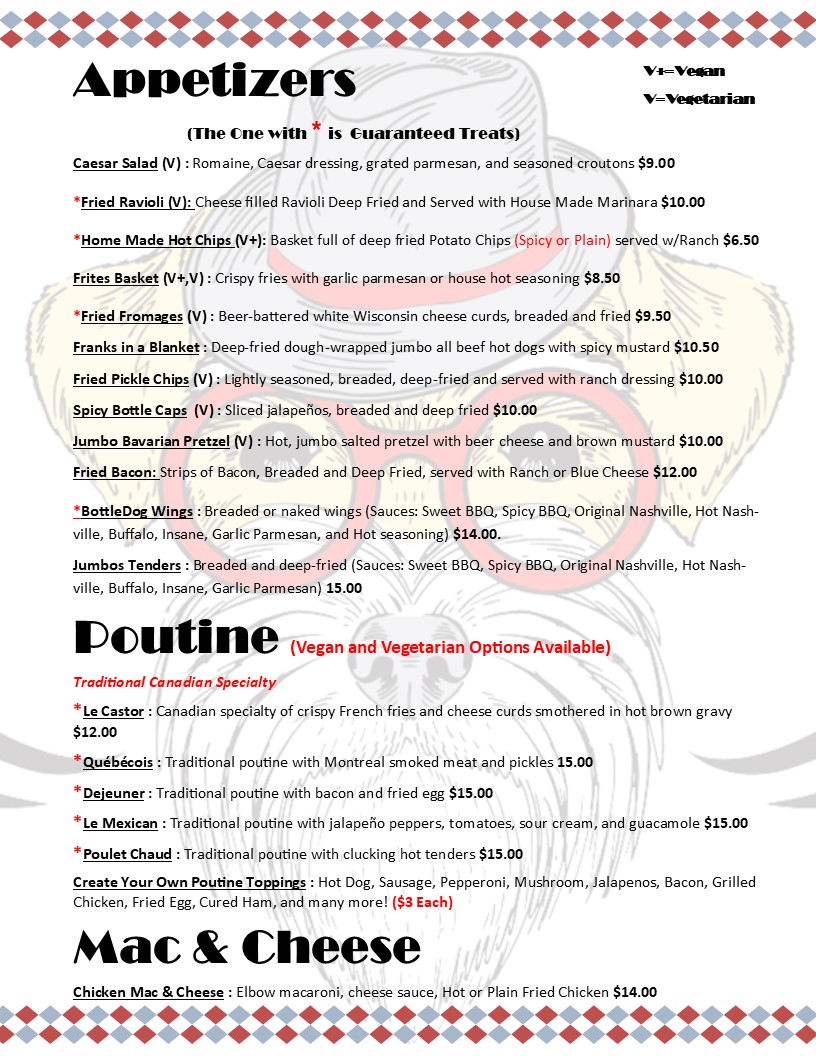 Appetizers

V+=Vegan
V=Vegetarian

(The One with * is Guaranteed Treats)

Caesar Salad (V) : Romaine, Caesar dressing, grated parmesan, and seasoned croutons $9.00

*Fried Ravioli (V): Cheese filled Ravioli Deep Fried and Served with House Made Marinara $10.00

*Home Made Hot Chips (V+): Basket full of deep fried Potato Chips (Spicy or Plain) served w/Ranch $6.50

Frites Basket (V+,V) : Crispy fries with garlic parmesan or house hot seasoning $8.50

*Fried Fromages (V) : Beer-battered white Wisconsin cheese curds, breaded and fried $9.50

Franks in a Blanket : Deep-fried dough-wrapped jumbo all beef hot dogs with spicy mustard $10.50

Fried Pickle Chips (V) : Lightly seasoned, breaded, deep-fried and served with ranch dressing $10.00

Spicy Bottle Caps (V) : Sliced jalapeños, breaded and deep fried $10.00

Jumbo Bavarian Pretzel (V) : Hot, jumbo salted pretzel with beer cheese and brown mustard $10.00

Fried Bacon: Strips of Bacon, Breaded and Deep Fried, served with Ranch or Blue Cheese $12.00

*BottleDog Wings : Breaded or naked wings (Sauces: Sweet BBQ, Spicy BBQ, Original Nashville, Hot Nashville, Buffalo, Insane, Garlic Parmesan, and Hot seasoning) $14.00.

Jumbos Tenders : Breaded and deep-fried (Sauces: Sweet BBQ, Spicy BBQ, Original Nashville, Hot Nashville, Buffalo, Insane, Garlic Parmesan) 15.00

Poutine (Vegan and Vegetarian Options Available)

Traditional Canadian Specialty

*Le Castor : Canadian specialty of crispy French fries and cheese curds smothered in hot brown gravy $12.00

*Québécois : Traditional poutine with Montreal smoked meat and pickles 15.00

*Dejeuner : Traditional poutine with bacon and fried egg $15.00

*Le Mexican : Traditional poutine with jalapeño peppers, tomatoes, sour cream, and guacamole $15.00

*Poulet Chaud : Traditional poutine with clucking hot tenders $15.00

Create Your Own Poutine Toppings : Hot Dog, Sausage, Pepperoni, Mushroom, Jalapenos, Bacon, Grilled Chicken, Fried Egg, Cured Ham, and many more! ($3 Each)

Mac & Cheese

Chicken Mac & Cheese : Elbow macaroni, cheese sauce, Hot or Plain Fried Chicken $14.00